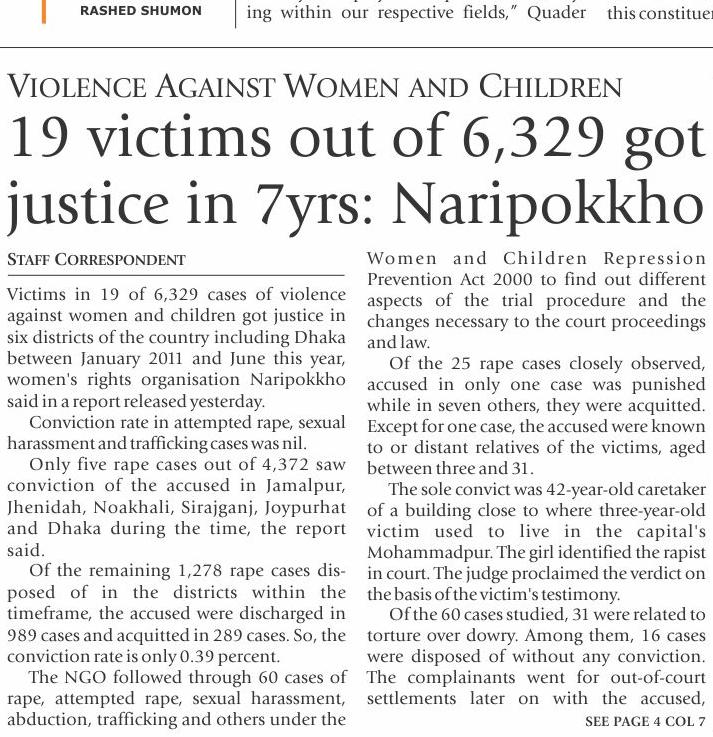 RASHED SHUMON

ing within our respective fields," Quader

this constituen

VIOLENCE AGAINST WOMEN AND CHILDREN

19 victims out of 6,329 got justice in 7yrs: Naripokkho

STAFF CORRESPONDENT

Victims in 19 of 6,329 cases of violence against women and children got justice in six districts of the country including Dhaka between January 2011 and June this year, women's rights organisation Naripokkho said in a report released yesterday.

Conviction rate in attempted rape, sexual harassment and trafficking cases was nil.

Only five rape cases out of 4,372 saw conviction of the accused in Jamalpur, Jhenidah, Noakhali, Sirajganj, Joypurhat and Dhaka during the time, the report said.

Of the remaining 1,278 rape cases disposed of in the districts within the timeframe, the accused were discharged in 989 cases and acquitted in 289 cases. So, the conviction rate is only 0.39 percent.

The NGO followed through 60 cases of rape, attempted rape, sexual harassment, abduction, trafficking and others under the Women and Children Repression Prevention Act 2000 to find out different aspects of the trial procedure and the changes necessary to the court proceedings and law.

Of the 25 rape cases closely observed, accused in only one case was punished while in seven others, they were acquitted. Except for one case, the accused were known to or distant relatives of the victims, aged between three and 31.

The sole convict was 42-year-old caretaker of a building close to where three-year-old victim used to live in the capital's Mohammadpur. The girl identified the rapist in court. The judge proclaimed the verdict on the basis of the victim's testimony.

Of the 60 cases studied, 31 were related to torture over dowry. Among them, 16 cases were disposed of without any conviction. The complainants went for out-of-court settlements later on with the accused,

SEE PAGE 4 COL 7